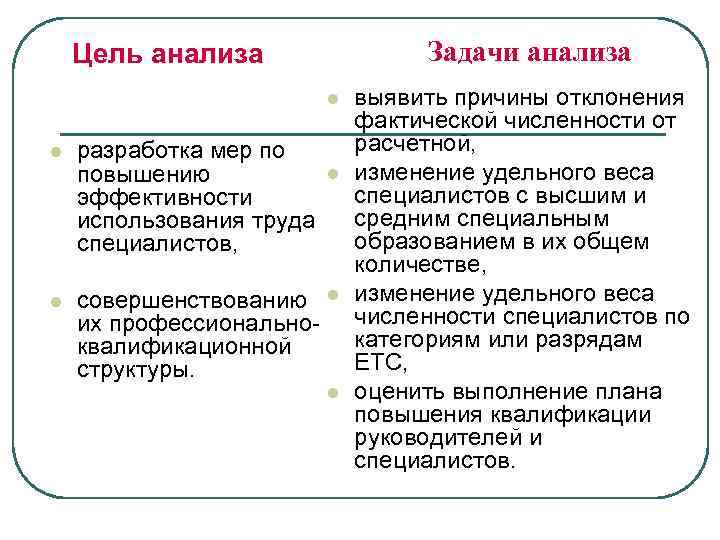 Цель анализа

- разработка мер по повышению эффективности использования труда специалистов,
- совершенствованию их профессионально-квалификационной структуры.

Задачи анализа

- выявить причины отклонения фактической численности от расчетной,
- изменение удельного веса специалистов с высшим и средним специальным образованием в их общем количестве,
- изменение удельного веса численности специалистов по категориям или разрядам ЕТС,
- оценить выполнение плана повышения квалификации руководителей и специалистов.